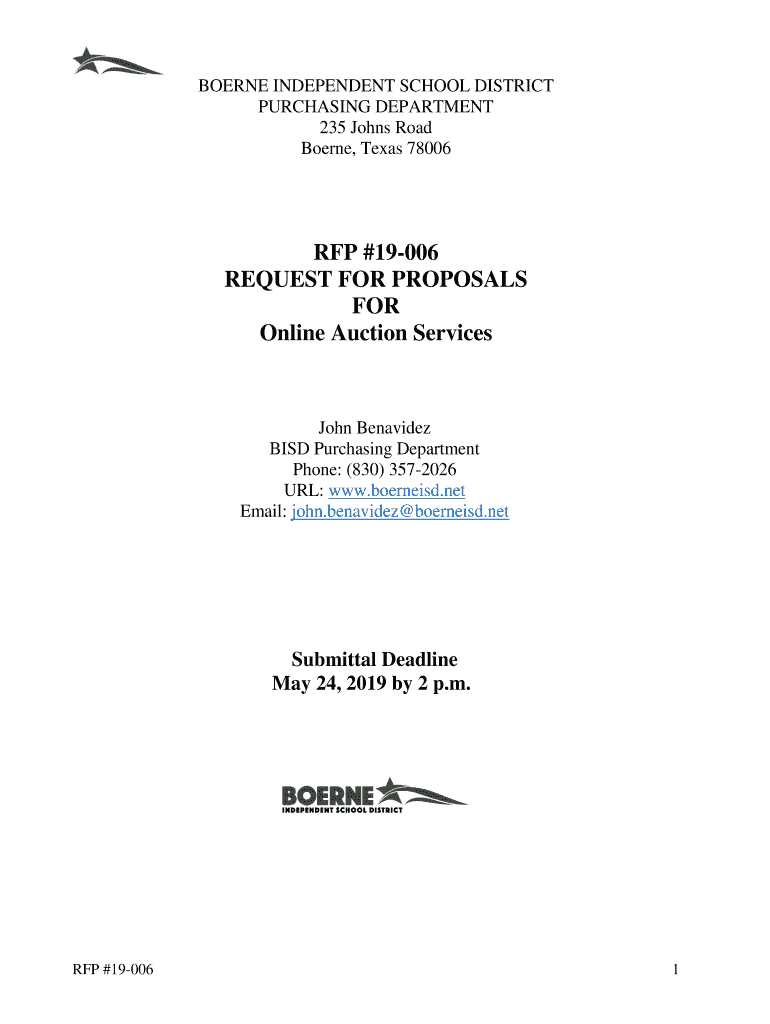 BOERNE INDEPENDENT SCHOOL DISTRICT
PURCHASING DEPARTMENT
235 Johns Road
Boerne, Texas 78006

RFP #19-006
REQUEST FOR PROPOSALS
FOR
Online Auction Services

John Benavidez
BISD Purchasing Department
Phone: (830) 357-2026
URL: www.boerneisd.net
Email: john.benavidez@boerneisd.net

Submittal Deadline
May 24, 2019 by 2 p.m.

BOERNE
INDEPENDENT SCHOOL DISTRICT

RFP #19-006

1